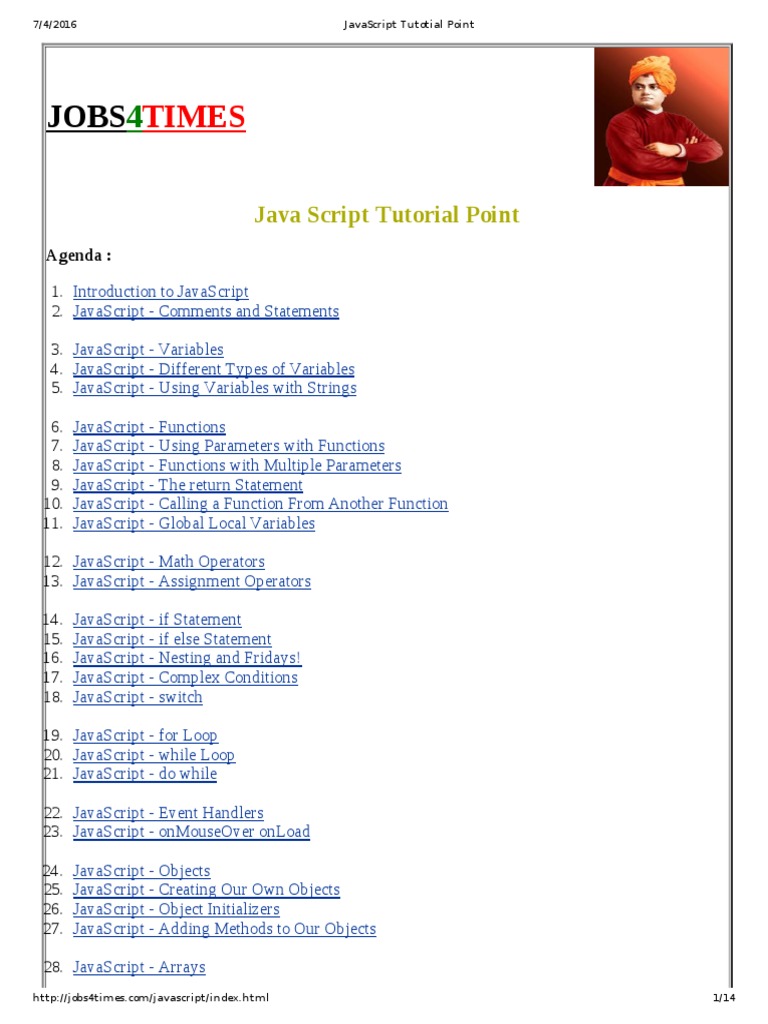 7/4/2016 JavaScript Tutotial Point

JOBS4TIMES

Java Script Tutorial Point

Agenda :

1. Introduction to JavaScript
2. JavaScript - Comments and Statements

3. JavaScript - Variables
4. JavaScript - Different Types of Variables
5. JavaScript - Using Variables with Strings

6. JavaScript - Functions
7. JavaScript - Using Parameters with Functions
8. JavaScript - Functions with Multiple Parameters
9. JavaScript - The return Statement
10. JavaScript - Calling a Function From Another Function
11. JavaScript - Global Local Variables

12. JavaScript - Math Operators
13. JavaScript - Assignment Operators

14. JavaScript - if Statement
15. JavaScript - if else Statement
16. JavaScript - Nesting and Fridays!
17. JavaScript - Complex Conditions
18. JavaScript - switch

19. JavaScript - for Loop
20. JavaScript - while Loop
21. JavaScript - do while

22. JavaScript - Event Handlers
23. JavaScript - onMouseOver onLoad

24. JavaScript - Objects
25. JavaScript - Creating Our Own Objects
26. JavaScript - Object Initializers
27. JavaScript - Adding Methods to Our Objects

28. JavaScript - Arrays

http://jobs4times.com/javascript/index.html 1/14